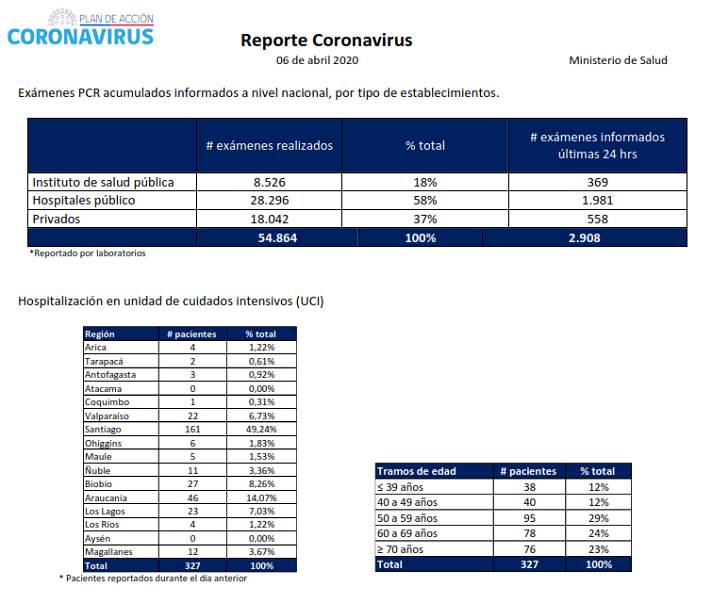 PLAN DE ACCIÓN
CORONAVIRUS

Reporte Coronavirus
06 de abril 2020

Ministerio de Salud

Exámenes PCR acumulados informados a nivel nacional, por tipo de establecimientos.

| | # exámenes realizados | % total | # exámenes informados últimas 24 hrs |
|---|---|---|---|
| Instituto de salud pública | 8.526 | 18% | 369 |
| Hospitales público | 28.296 | 58% | 1.981 |
| Privados | 18.042 | 37% | 558 |
| | 54.864 | 100% | 2.908 |

*Reportado por laboratorios

Hospitalización en unidad de cuidados intensivos (UCI)

| Región | # pacientes | % total |
|---|---|---|
| Arica | 4 | 1,22% |
| Tarapacá | 2 | 0,61% |
| Antofagasta | 3 | 0,92% |
| Atacama | 0 | 0,00% |
| Coquimbo | 1 | 0,31% |
| Valparaíso | 22 | 6,73% |
| Santiago | 161 | 49,24% |
| Ohiggins | 6 | 1,83% |
| Maule | 5 | 1,53% |
| Ñuble | 11 | 3,36% |
| Biobío | 27 | 8,26% |
| Araucanía | 46 | 14,07% |
| Los Lagos | 23 | 7,03% |
| Los Ríos | 4 | 1,22% |
| Aysén | 0 | 0,00% |
| Magallanes | 12 | 3,67% |
| Total | 327 | 100% |

* Pacientes reportados durante el día anterior

| Tramos de edad | # pacientes | % total |
|---|---|---|
| ≤ 39 años | 38 | 12% |
| 40 a 49 años | 40 | 12% |
| 50 a 59 años | 95 | 29% |
| 60 a 69 años | 78 | 24% |
| ≥ 70 años | 76 | 23% |
| Total | 327 | 100% |